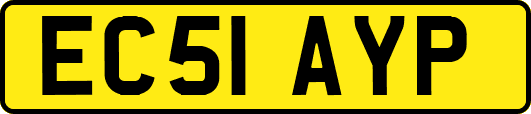 EC51 AYP